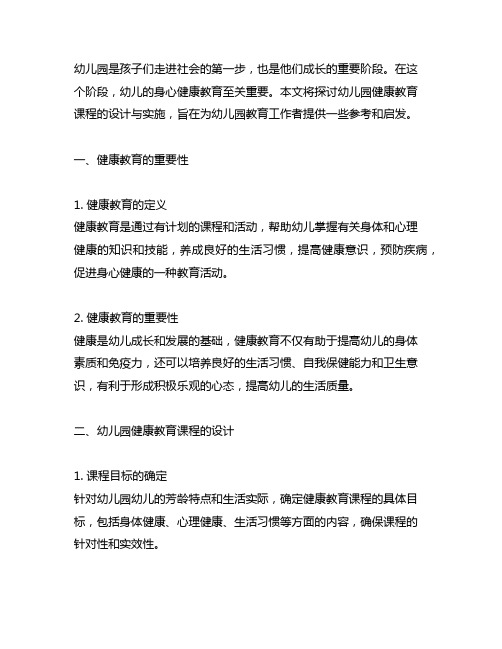 幼儿园是孩子们走进社会的第一步，也是他们成长的重要阶段。在这个阶段，幼儿的身心健康教育至关重要。本文将探讨幼儿园健康教育课程的设计与实施，旨在为幼儿园教育工作者提供一些参考和启发。

一、健康教育的重要性

1. 健康教育的定义
健康教育是通过有计划的课程和活动，帮助幼儿掌握有关身体和心理健康的知识和技能，养成良好的生活习惯，提高健康意识，预防疾病，促进身心健康的一种教育活动。

2. 健康教育的重要性
健康是幼儿成长和发展的基础，健康教育不仅有助于提高幼儿的身体素质和免疫力，还可以培养良好的生活习惯、自我保健能力和卫生意识，有利于形成积极乐观的心态，提高幼儿的生活质量。

二、幼儿园健康教育课程的设计

1. 课程目标的确定
针对幼儿园幼儿的芳龄特点和生活实际，确定健康教育课程的具体目标，包括身体健康、心理健康、生活习惯等方面的内容，确保课程的针对性和实效性。